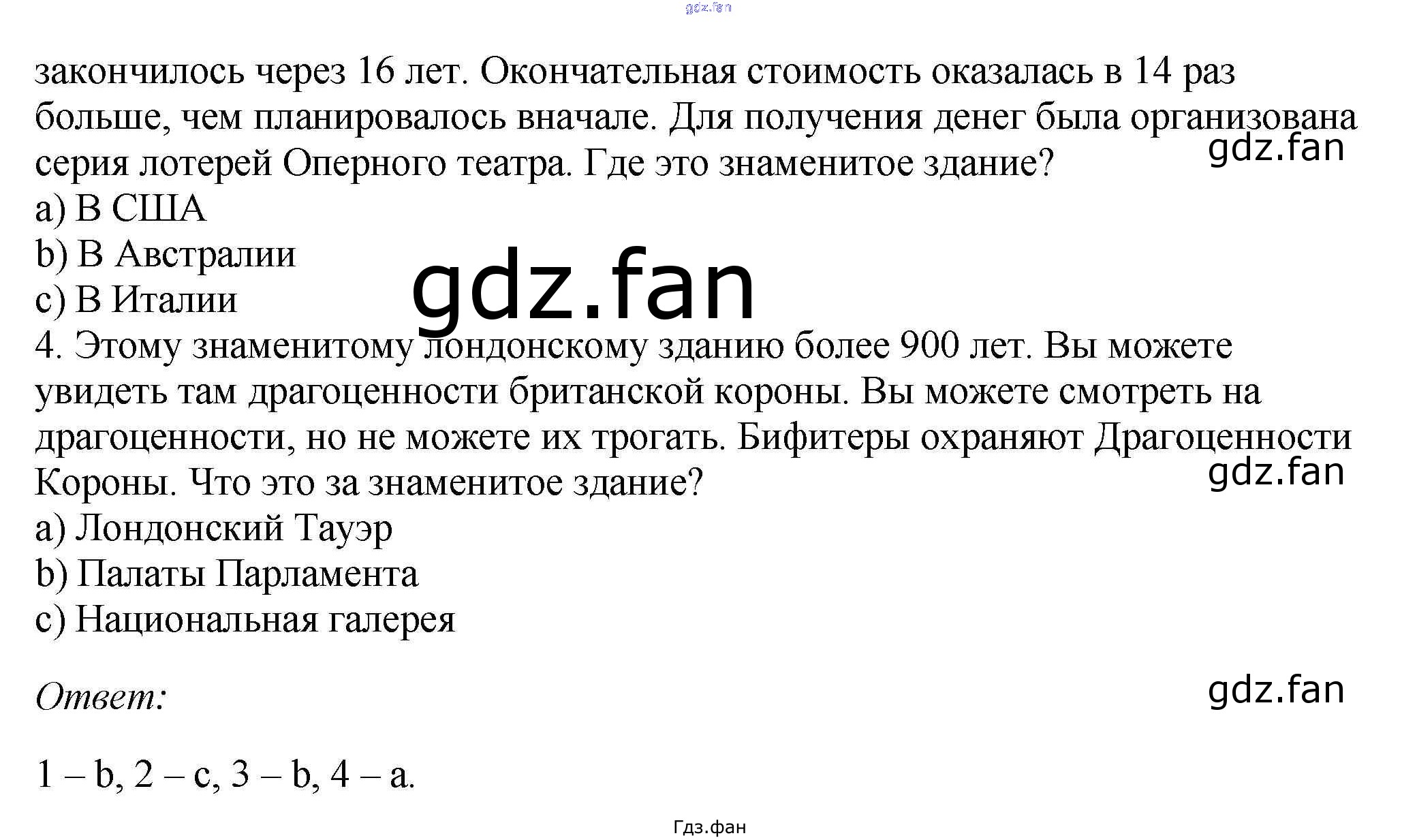 закончилось через 16 лет. Окончательная стоимость оказалась в 14 раз больше, чем планировалось вначале. Для получения денег была организована серия лотерей Оперного театра. Где это знаменитое здание?
a) В США
b) В Австралии
c) В Италии
4. Этому знаменитому лондонскому зданию более 900 лет. Вы можете увидеть там драгоценности британской короны. Вы можете смотреть на драгоценности, но не можете их трогать. Бифитеры охраняют Драгоценности Короны. Что это за знаменитое здание?
a) Лондонский Тауэр
b) Палаты Парламента
c) Национальная галерея

Ответ:

1 – b, 2 – c, 3 – b, 4 – a.

Гдз.фан

gdz.fan